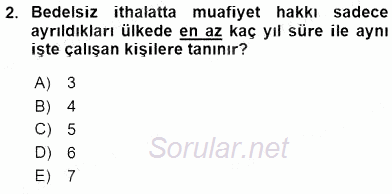 2. Bedelsiz ithalatta muafiyet hakkı sadece ayrıldıkları ülkede en az kaç yıl süre ile aynı işte çalışan kişilere tanınır?

A) 3
B) 4
C) 5
D) 6
E) 7

Sorular.net